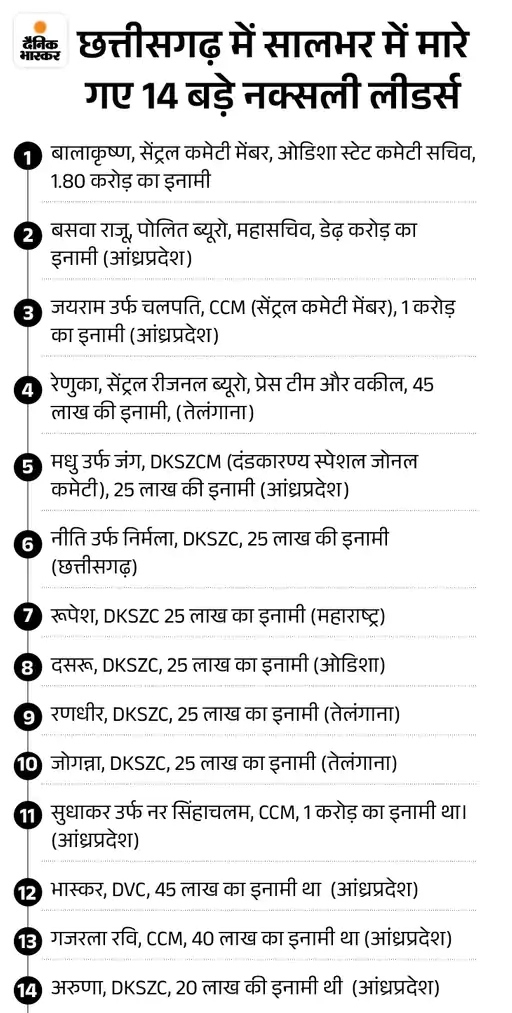 दैनिक भास्कर

छत्तीसगढ़ में सालभर में मारे गए 14 बड़े नक्सली लीडर्स

1 बालाकृष्ण, सेंट्रल कमेटी मेंबर, ओडिशा स्टेट कमेटी सचिव, 1.80 करोड़ का इनामी

2 बसवा राजू, पोलित ब्यूरो, महासचिव, डेढ़ करोड़ का इनामी (आंध्रप्रदेश)

3 जयराम उर्फ चलपति, CCM (सेंट्रल कमेटी मेंबर), 1 करोड़ का इनामी (आंध्रप्रदेश)

4 रेणुका, सेंट्रल रीजनल ब्यूरो, प्रेस टीम और वकील, 45 लाख की इनामी, (तेलंगाना)

5 मधु उर्फ जंग, DKSZCM (दंडकारण्य स्पेशल जोनल कमेटी), 25 लाख की इनामी (आंध्रप्रदेश)

6 नीति उर्फ निर्मला, DKSZC, 25 लाख की इनामी (छत्तीसगढ़)

7 रूपेश, DKSZC 25 लाख का इनामी (महाराष्ट्र)

8 दसरू, DKSZC, 25 लाख का इनामी (ओडिशा)

9 रणधीर, DKSZC, 25 लाख का इनामी (तेलंगाना)

10 जोगन्ना, DKSZC, 25 लाख का इनामी (तेलंगाना)

11 सुधाकर उर्फ नर सिंहाचलम, CCM, 1 करोड़ का इनामी था। (आंध्रप्रदेश)

12 भास्कर, DVC, 45 लाख का इनामी था (आंध्रप्रदेश)

13 गजरला रवि, CCM, 40 लाख का इनामी था (आंध्रप्रदेश)

14 अरुणा, DKSZC, 20 लाख की इनामी थी (आंध्रप्रदेश)